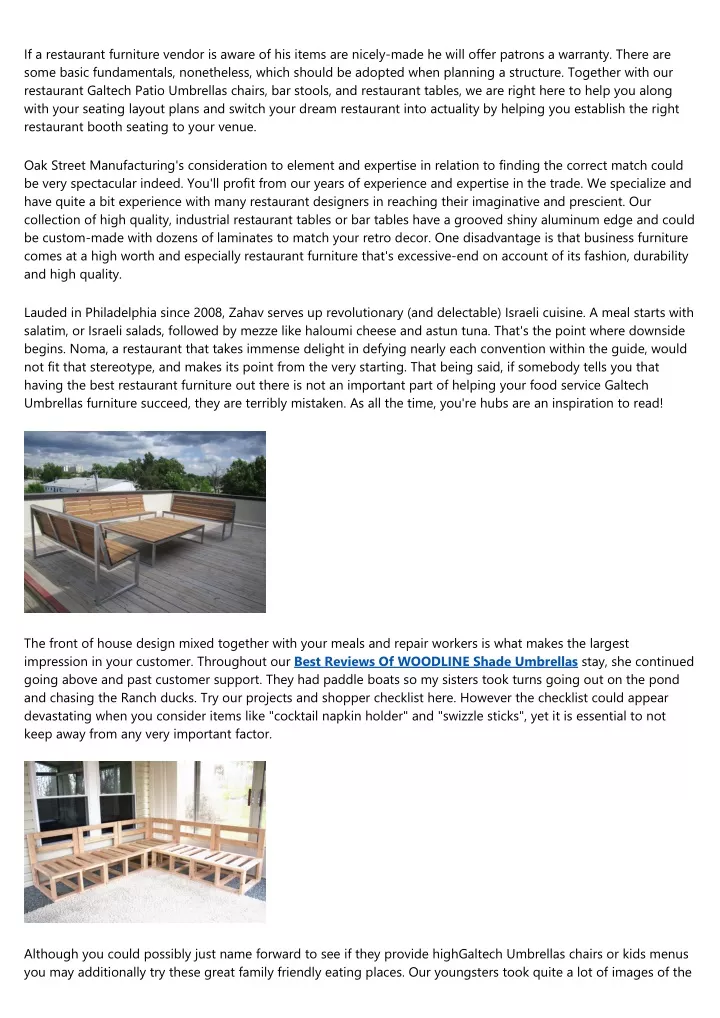 If a restaurant furniture vendor is aware of his items are nicely-made he will offer patrons a warranty. There are some basic fundamentals, nonetheless, which should be adopted when planning a structure. Together with our restaurant Galtech Patio Umbrellas chairs, bar stools, and restaurant tables, we are right here to help you along with your seating layout plans and switch your dream restaurant into actuality by helping you establish the right restaurant booth seating to your venue.

Oak Street Manufacturing's consideration to element and expertise in relation to finding the correct match could be very spectacular indeed. You'll profit from our years of experience and expertise in the trade. We specialize and have quite a bit experience with many restaurant designers in reaching their imaginative and prescient. Our collection of high quality, industrial restaurant tables or bar tables have a grooved shiny aluminum edge and could be custom-made with dozens of laminates to match your retro decor. One disadvantage is that business furniture comes at a high worth and especially restaurant furniture that's excessive-end on account of its fashion, durability and high quality.

Lauded in Philadelphia since 2008, Zahav serves up revolutionary (and delectable) Israeli cuisine. A meal starts with salatim, or Israeli salads, followed by mezze like haloumi cheese and astun tuna. That's the point where downside begins. Noma, a restaurant that takes immense delight in defying nearly each convention within the guide, would not fit that stereotype, and makes its point from the very starting. That being said, if somebody tells you that having the best restaurant furniture out there is not an important part of helping your food service Galtech Umbrellas furniture succeed, they are terribly mistaken. As all the time, you're hubs are an inspiration to read!

The front of house design mixed together with your meals and repair workers is what makes the largest impression in your customer. Throughout our Best Reviews Of WOODLINE Shade Umbrellas stay, she continued going above and past customer support. They had paddle boats so my sisters took turns going out on the pond and chasing the Ranch ducks. Try our projects and shopper checklist here. However the checklist could appear devastating when you consider items like "cocktail napkin holder" and "swizzle sticks", yet it is essential to not keep away from any very important factor.

Although you could possibly just name forward to see if they provide highGaltech Umbrellas chairs or kids menus you may additionally try these great family friendly eating places. Our youngsters took quite a lot of images of the